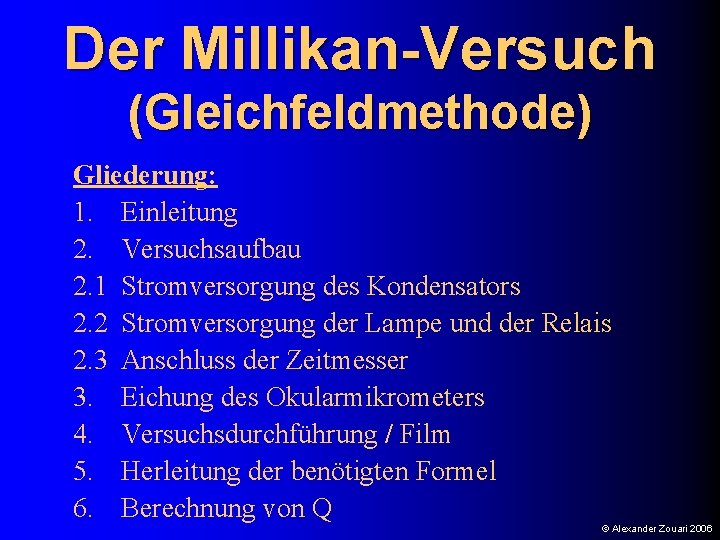 Der Millikan-Versuch
(Gleichfeldmethode)

Gliederung:
1. Einleitung
2. Versuchsaufbau
2.1 Stromversorgung des Kondensators
2.2 Stromversorgung der Lampe und der Relais
2.3 Anschluss der Zeitmesser
3. Eichung des Okularmikrometers
4. Versuchsdurchführung / Film
5. Herleitung der benötigten Formel
6. Berechnung von Q

© Alexander Zouari 2006